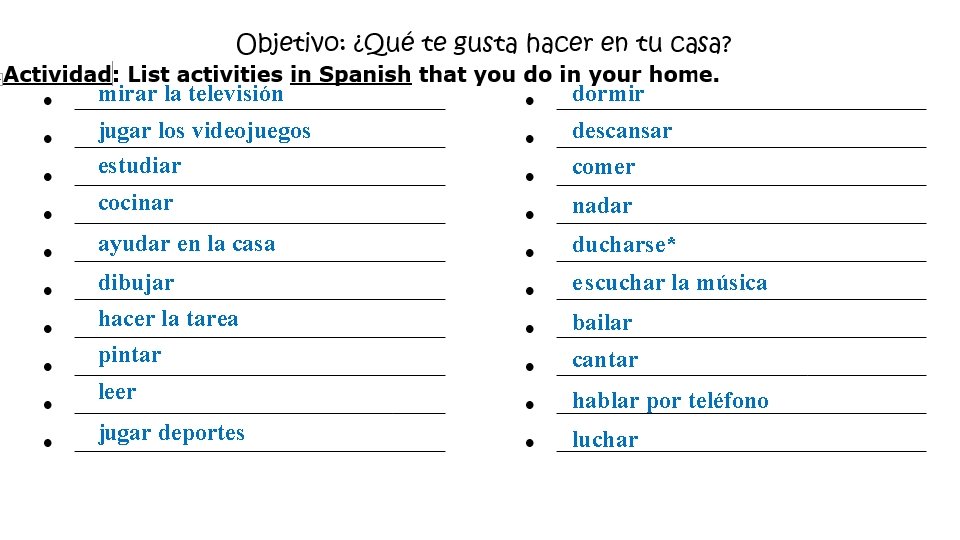 Objetivo: ¿Qué te gusta hacer en tu casa?

Actividad: List activities in Spanish that you do in your home.

- mirar la televisión
- jugar los videojuegos
- estudiar
- cocinar
- ayudar en la casa
- dibujar
- hacer la tarea
- pintar
- leer
- jugar deportes

- dormir
- descansar
- comer
- nadar
- ducharse*
- escuchar la música
- bailar
- cantar
- hablar por teléfono
- luchar